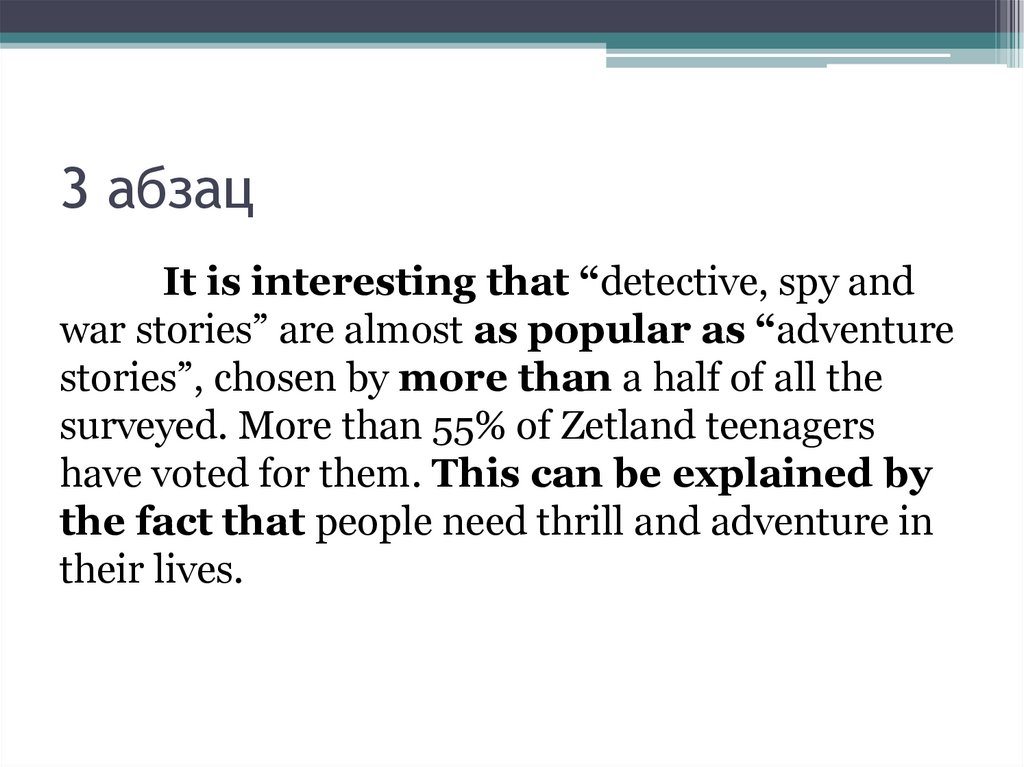 3 абзац

It is interesting that "detective, spy and war stories" are almost as popular as "adventure stories", chosen by more than a half of all the surveyed. More than 55% of Zetland teenagers have voted for them. This can be explained by the fact that people need thrill and adventure in their lives.